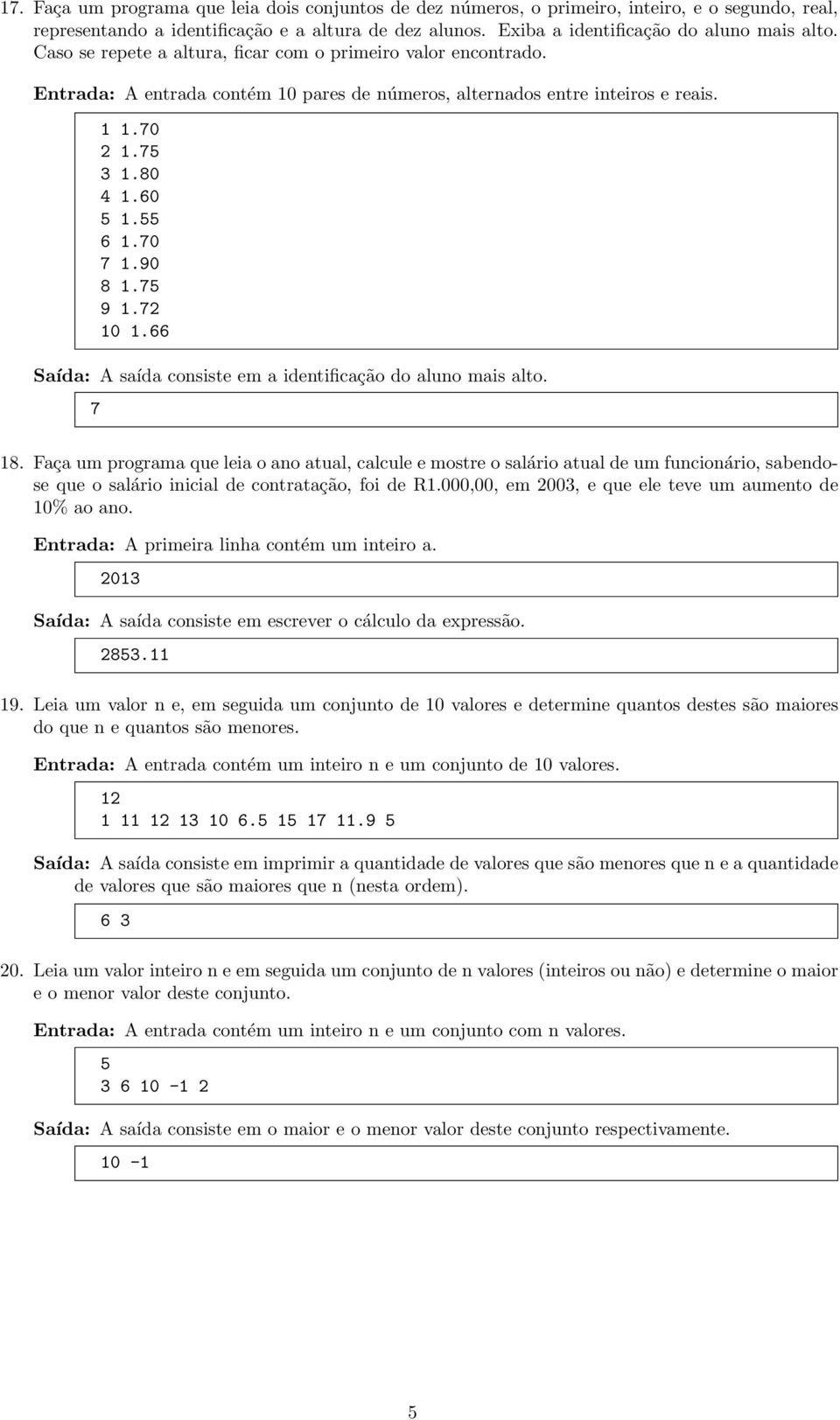 17. Faça um programa que leia dois conjuntos de dez números, o primeiro, inteiro, e o segundo, real, representando a identificação e a altura de dez alunos. Exiba a identificação do aluno mais alto. Caso se repete a altura, ficar com o primeiro valor encontrado.

Entrada: A entrada contém 10 pares de números, alternados entre inteiros e reais.

1 1.70
2 1.75
3 1.80
4 1.60
5 1.55
6 1.70
7 1.90
8 1.75
9 1.72
10 1.66

Saída: A saída consiste em a identificação do aluno mais alto.

7

18. Faça um programa que leia o ano atual, calcule e mostre o salário atual de um funcionário, sabendo-se que o salário inicial de contratação, foi de R1.000,00, em 2003, e que ele teve um aumento de 10% ao ano.

Entrada: A primeira linha contém um inteiro a.

2013

Saída: A saída consiste em escrever o cálculo da expressão.

2853.11

19. Leia um valor n e, em seguida um conjunto de 10 valores e determine quantos destes são maiores do que n e quantos são menores.

Entrada: A entrada contém um inteiro n e um conjunto de 10 valores.

12
1 11 12 13 10 6.5 15 17 11.9 5

Saída: A saída consiste em imprimir a quantidade de valores que são menores que n e a quantidade de valores que são maiores que n (nesta ordem).

6 3

20. Leia um valor inteiro n e em seguida um conjunto de n valores (inteiros ou não) e determine o maior e o menor valor deste conjunto.

Entrada: A entrada contém um inteiro n e um conjunto com n valores.

5
3 6 10 -1 2

Saída: A saída consiste em o maior e o menor valor deste conjunto respectivamente.

10 -1

5